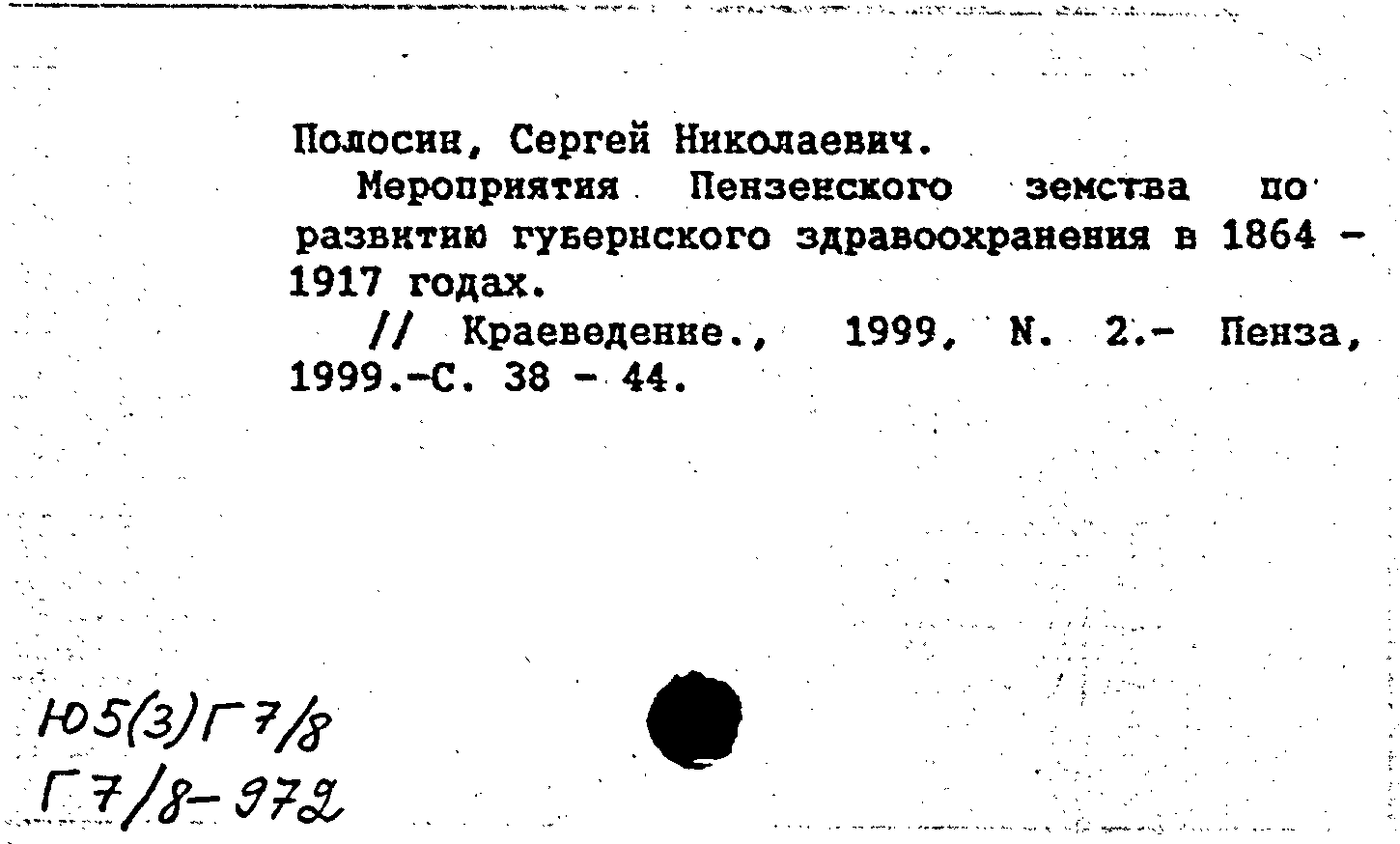 Полосин, Сергей Николаевич.

Мероприятия Пензенского земства по развитию губернского здравоохранения в 1864 - 1917 годах.

// Краеведение., 1999, N. 2.- Пенза, 1999.-С. 38 - 44.

Ю5(3)Г7/8
Г7/8-972